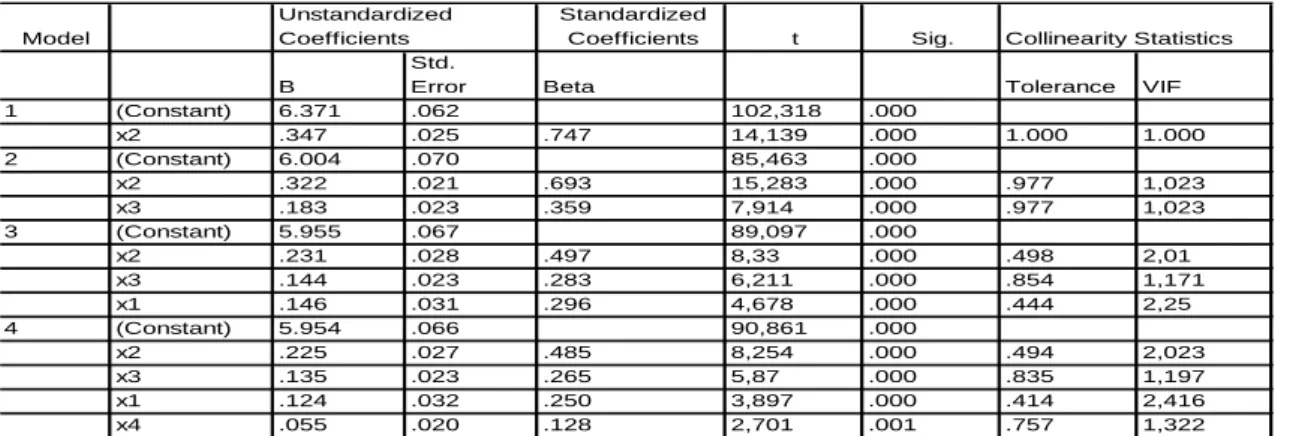 | Model |  | Unstandardized Coefficients |  | Standardized Coefficients | t | Sig. | Collinearity Statistics |  |
|---|---|---|---|---|---|---|---|---|
|  |  | B | Std. Error | Beta |  |  | Tolerance | VIF |
| 1 | (Constant) | 6.371 | .062 |  | 102,318 | .000 |  |  |
|  | x2 | .347 | .025 | .747 | 14,139 | .000 | 1.000 | 1.000 |
| 2 | (Constant) | 6.004 | .070 |  | 85,463 | .000 |  |  |
|  | x2 | .322 | .021 | .693 | 15,283 | .000 | .977 | 1,023 |
|  | x3 | .183 | .023 | .359 | 7,914 | .000 | .977 | 1,023 |
| 3 | (Constant) | 5.955 | .067 |  | 89,097 | .000 |  |  |
|  | x2 | .231 | .028 | .497 | 8,33 | .000 | .498 | 2,01 |
|  | x3 | .144 | .023 | .283 | 6,211 | .000 | .854 | 1,171 |
|  | x1 | .146 | .031 | .296 | 4,678 | .000 | .444 | 2,25 |
| 4 | (Constant) | 5.954 | .066 |  | 90,861 | .000 |  |  |
|  | x2 | .225 | .027 | .485 | 8,254 | .000 | .494 | 2,023 |
|  | x3 | .135 | .023 | .265 | 5,87 | .000 | .835 | 1,197 |
|  | x1 | .124 | .032 | .250 | 3,897 | .000 | .414 | 2,416 |
|  | x4 | .055 | .020 | .128 | 2,701 | .001 | .757 | 1,322 |